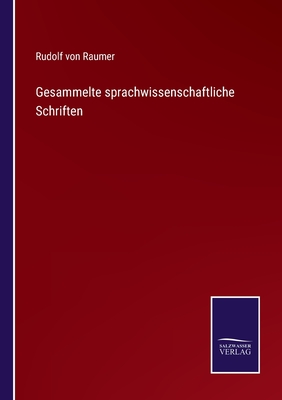 Rudolf von Raumer

Gesammelte sprachwissenschaftliche Schriften

SALZWASSER
VERLAG